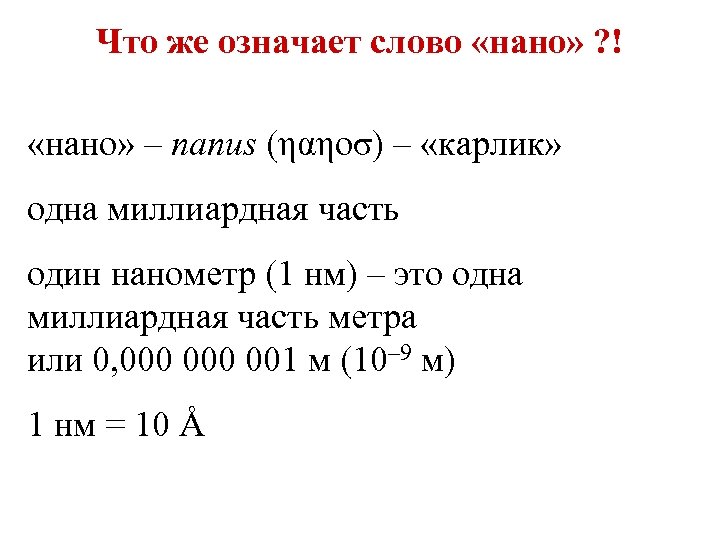 Что же означает слово «нано» ?!

«нано» – nanus (ηαηοσ) – «карлик»

одна миллиардная часть

один нанометр (1 нм) – это одна
миллиардная часть метра
или 0,000 000 001 м ($10^{-9}$ м)

1 нм = 10 Å